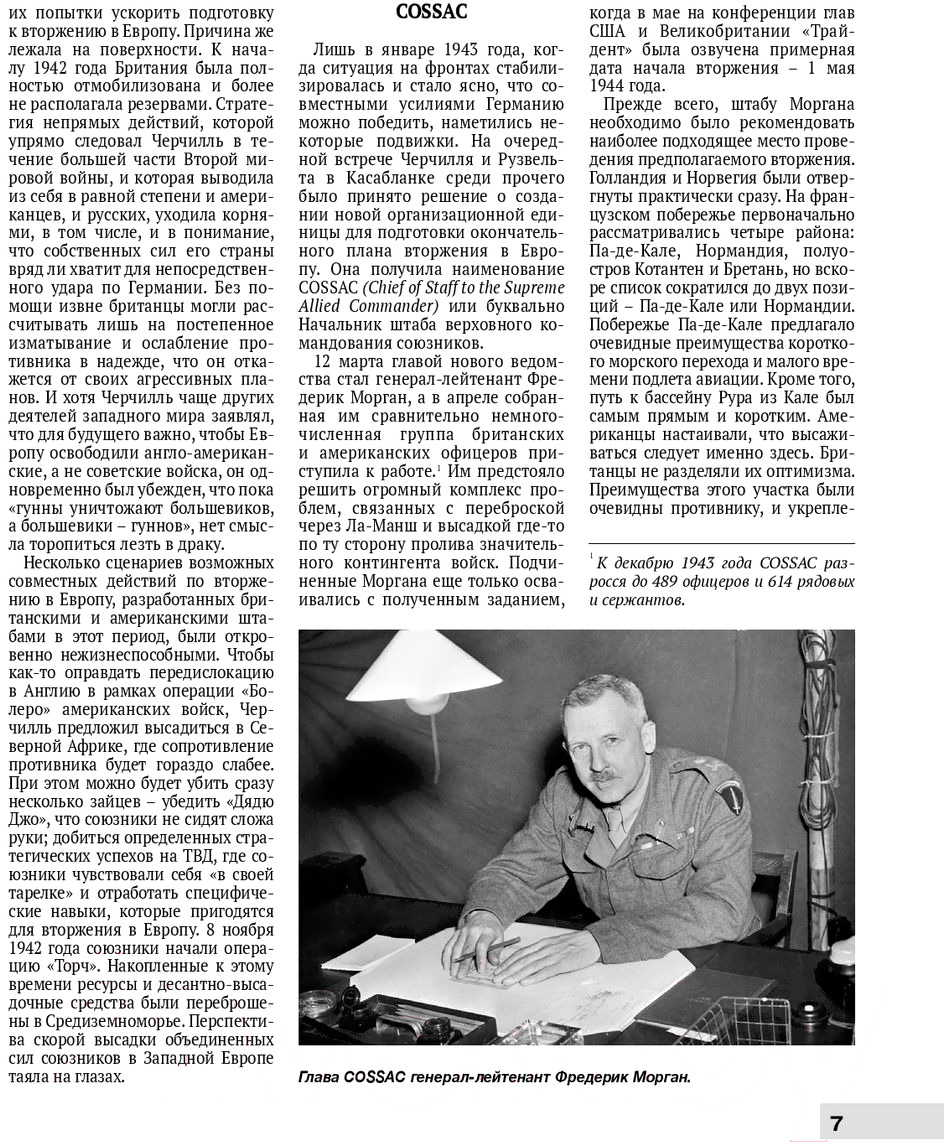 их попытки ускорить подготовку к вторжению в Европу. Причина же лежала на поверхности. К началу 1942 года Британия была полностью отмобилизована и более не располагала резервами. Стратегия непрямых действий, которой упрямо следовал Черчилль в течение большей части Второй мировой войны, и которая выводила из себя в равной степени и американцев, и русских, уходила корнями, в том числе, и в понимание, что собственных сил его страны вряд ли хватит для непосредственного удара по Германии. Без помощи извне британцы могли рассчитывать лишь на постепенное изматывание и ослабление противника в надежде, что он откажется от своих агрессивных планов. И хотя Черчилль чаще других деятелей западного мира заявлял, что для будущего важно, чтобы Европу освободили англо-американские, а не советские войска, он одновременно был убежден, что пока «гунны уничтожают большевиков, а большевики – гуннов», нет смысла торопиться лезть в драку.

Несколько сценариев возможных совместных действий по вторжению в Европу, разработанных британскими и американскими штабами в этот период, были откровенно нежизнеспособными. Чтобы как-то оправдать передислокацию в Англию в рамках операции «Болеро» американских войск, Черчилль предложил высадиться в Северной Африке, где сопротивление противника будет гораздо слабее. При этом можно будет убить сразу несколько зайцев – убедить «Дядю Джо», что союзники не сидят сложа руки; добиться определенных стратегических успехов на ТВД, где союзники чувствовали себя «в своей тарелке» и отработать специфические навыки, которые пригодятся для вторжения в Европу. 8 ноября 1942 года союзники начали операцию «Торч». Накопленные к этому времени ресурсы и десантно-высадочные средства были переброшены в Средиземноморье. Перспектива скорой высадки объединенных сил союзников в Западной Европе таяла на глазах.

COSSAC

Лишь в январе 1943 года, когда ситуация на фронтах стабилизировалась и стало ясно, что совместными усилиями Германию можно победить, наметились некоторые подвижки. На очередной встрече Черчилля и Рузвельта в Касабланке среди прочего было принято решение о создании новой организационной единицы для подготовки окончательного плана вторжения в Европу. Она получила наименование COSSAC (Chief of Staff to the Supreme Allied Commander) или буквально Начальник штаба верховного командования союзников.

12 марта главой нового ведомства стал генерал-лейтенант Фредерик Морган, а в апреле собранная им сравнительно немногочисленная группа британских и американских офицеров приступила к работе.$^1$ Им предстояло решить огромный комплекс проблем, связанных с переброской через Ла-Манш и высадкой где-то по ту сторону пролива значительного контингента войск. Подчиненные Моргана еще только осваивались с полученным заданием, когда в мае на конференции глав США и Великобритании «Трайдент» была озвучена примерная дата начала вторжения – 1 мая 1944 года.

Прежде всего, штабу Моргана необходимо было рекомендовать наиболее подходящее место проведения предполагаемого вторжения. Голландия и Норвегия были отвергнуты практически сразу. На французском побережье первоначально рассматривались четыре района: Па-де-Кале, Нормандия, полуостров Котантен и Бретань, но вскоре список сократился до двух позиций – Па-де-Кале или Нормандии. Побережье Па-де-Кале предлагало очевидные преимущества короткого морского перехода и малого времени подлета авиации. Кроме того, путь к бассейну Рура из Кале был самым прямым и коротким. Американцы настаивали, что высаживаться следует именно здесь. Британцы не разделяли их оптимизма. Преимущества этого участка были очевидны противнику, и укрепле-

$^1$ К декабрю 1943 года COSSAC разросся до 489 офицеров и 614 рядовых и сержантов.

Глава COSSAC генерал-лейтенант Фредерик Морган.

7